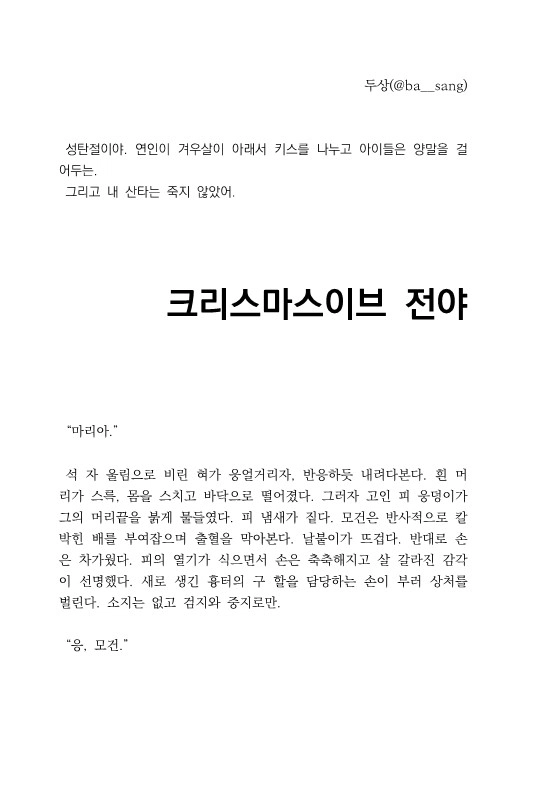 두상(@ba__sang)

성탄절이야. 연인이 겨우살이 아래서 키스를 나누고 아이들은 양말을 걸어두는.
그리고 내 산타는 죽지 않았어.

크리스마스이브 전야

“마리아.”

석 자 울림으로 비린 혀가 웅얼거리자, 반응하듯 내려다본다. 흰 머리가 스륵, 몸을 스치고 바닥으로 떨어졌다. 그러자 고인 피 웅덩이가 그의 머리끝을 붉게 물들였다. 피 냄새가 짙다. 모건은 반사적으로 칼 박힌 배를 부여잡으며 출혈을 막아본다. 날붙이가 뜨겁다. 반대로 손은 차가웠다. 피의 열기가 식으면서 손은 축축해지고 살 갈라진 감각이 선명했다. 새로 생긴 흉터의 구 할을 담당하는 손이 부러 상처를 벌린다. 소지는 없고 검지와 중지로만.

“응, 모건.”